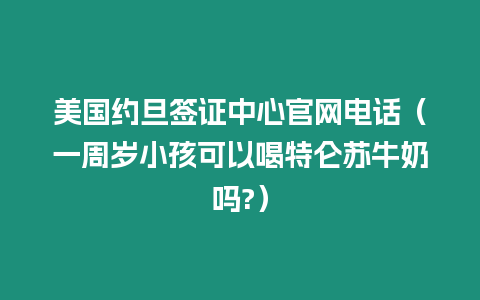 美国约旦签证中心官网电话（一周岁小孩可以喝特仑苏牛奶吗?）